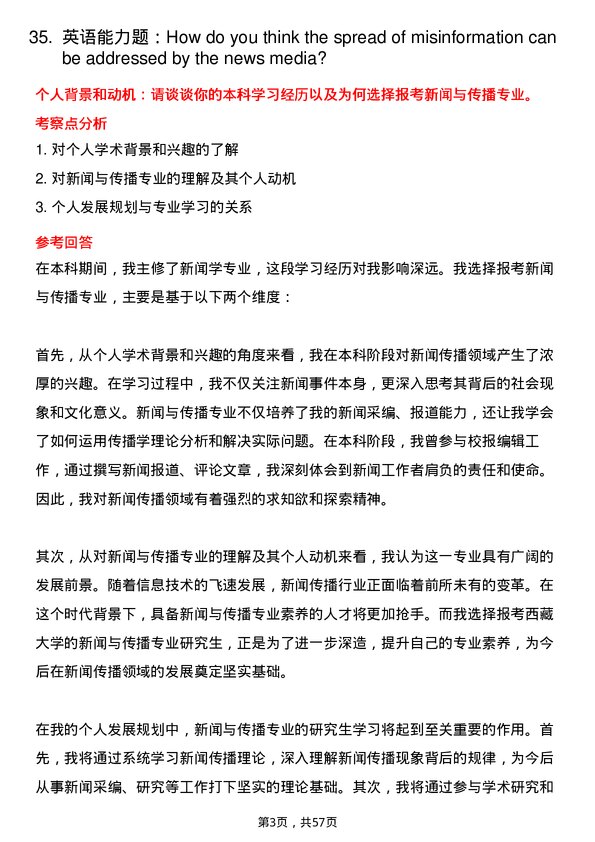 35. 英语能力题：How do you think the spread of misinformation can be addressed by the news media?

个人背景和动机：请谈谈你的本科学习经历以及为何选择报考新闻与传播专业。

考察点分析

1. 对个人学术背景和兴趣的了解

2. 对新闻与传播专业的理解及其个人动机

3. 个人发展规划与专业学习的关系

参考回答

在本科期间，我主修了新闻学专业，这段学习经历对我影响深远。我选择报考新闻与传播专业，主要是基于以下两个维度：

首先，从个人学术背景和兴趣的角度来看，我在本科阶段对新闻传播领域产生了浓厚的兴趣。在学习过程中，我不仅关注新闻事件本身，更深入思考其背后的社会现象和文化意义。新闻与传播专业不仅培养了我的新闻采编、报道能力，还让我学会了如何运用传播学理论分析和解决实际问题。在本科阶段，我曾参与校报编辑工作，通过撰写新闻报道、评论文章，我深刻体会到新闻工作者肩负的责任和使命。因此，我对新闻传播领域有着强烈的求知欲和探索精神。

其次，从对新闻与传播专业的理解及其个人动机来看，我认为这一专业具有广阔的发展前景。随着信息技术的飞速发展，新闻传播行业正面临着前所未有的变革。在这个时代背景下，具备新闻与传播专业素养的人才将更加抢手。而我选择报考西藏大学的新闻与传播专业研究生，正是为了进一步深造，提升自己的专业素养，为今后在新闻传播领域的发展奠定坚实基础。

在我的个人发展规划中，新闻与传播专业的研究生学习将起到至关重要的作用。首先，我将通过系统学习新闻传播理论，深入理解新闻传播现象背后的规律，为今后从事新闻采编、研究等工作打下坚实的理论基础。其次，我将通过参与学术研究和

第3页，共57页